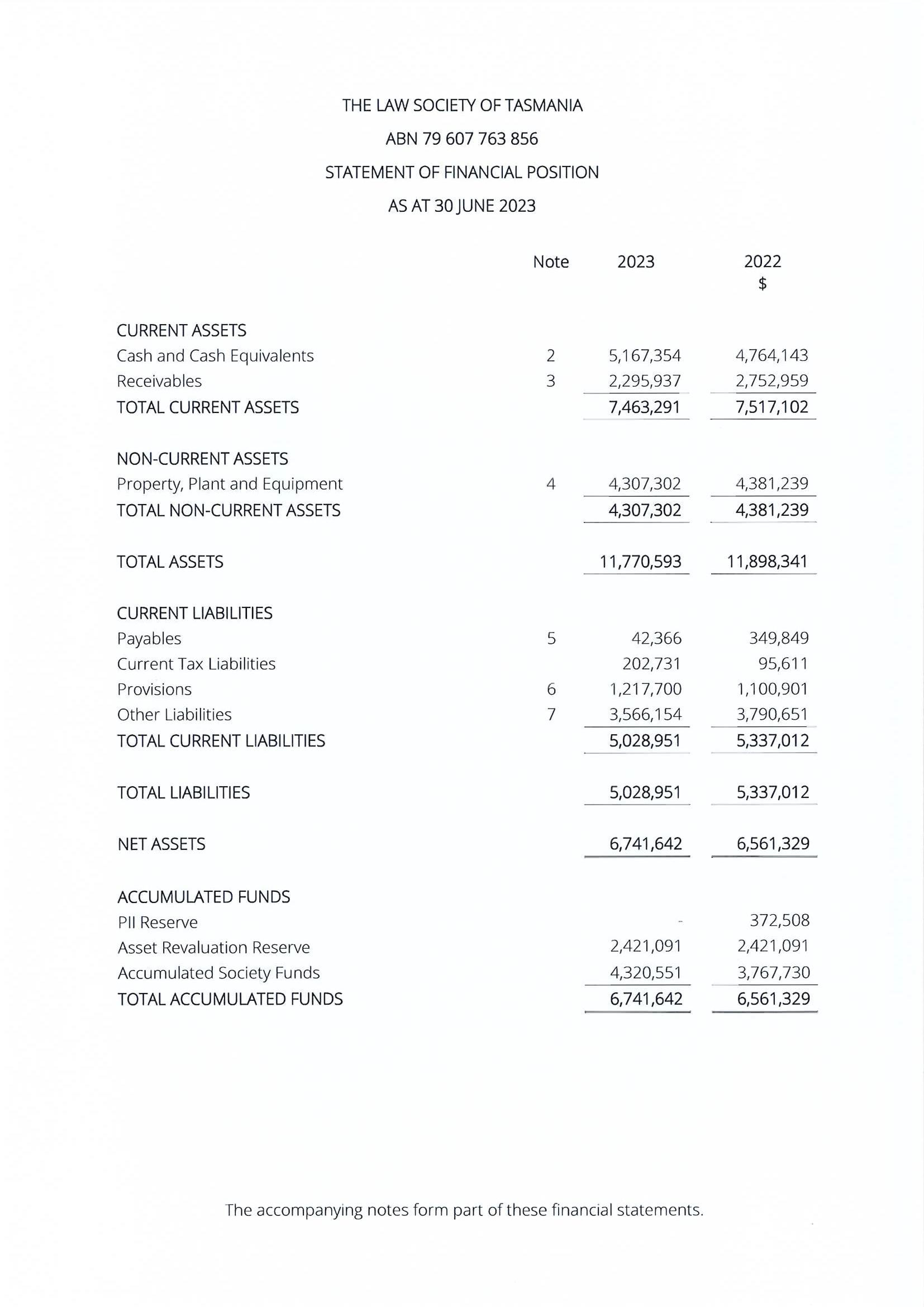 THE LAW SOCIETY OF TASMANIA

ABN 79 607 763 856

STATEMENT OF FINANCIAL POSITION

AS AT 30 JUNE 2023

| | Note | 2023 | 2022 $ |
|---|---|---|---|
| CURRENT ASSETS | | | |
| Cash and Cash Equivalents | 2 | 5,167,354 | 4,764,143 |
| Receivables | 3 | 2,295,937 | 2,752,959 |
| TOTAL CURRENT ASSETS | | 7,463,291 | 7,517,102 |
| NON-CURRENT ASSETS | | | |
| Property, Plant and Equipment | 4 | 4,307,302 | 4,381,239 |
| TOTAL NON-CURRENT ASSETS | | 4,307,302 | 4,381,239 |
| TOTAL ASSETS | | 11,770,593 | 11,898,341 |
| CURRENT LIABILITIES | | | |
| Payables | 5 | 42,366 | 349,849 |
| Current Tax Liabilities | | 202,731 | 95,611 |
| Provisions | 6 | 1,217,700 | 1,100,901 |
| Other Liabilities | 7 | 3,566,154 | 3,790,651 |
| TOTAL CURRENT LIABILITIES | | 5,028,951 | 5,337,012 |
| TOTAL LIABILITIES | | 5,028,951 | 5,337,012 |
| NET ASSETS | | 6,741,642 | 6,561,329 |
| ACCUMULATED FUNDS | | | |
| PII Reserve | | - | 372,508 |
| Asset Revaluation Reserve | | 2,421,091 | 2,421,091 |
| Accumulated Society Funds | | 4,320,551 | 3,767,730 |
| TOTAL ACCUMULATED FUNDS | | 6,741,642 | 6,561,329 |

The accompanying notes form part of these financial statements.